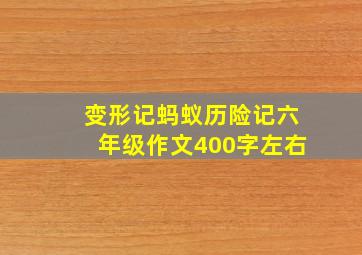 变形记蚂蚁历险记六年级作文400字左右